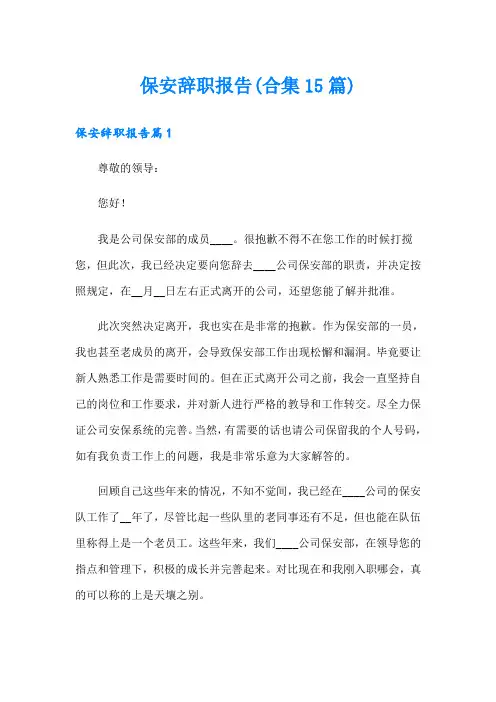 保安辞职报告(合集15篇)

保安辞职报告篇1

尊敬的领导：

您好！

我是公司保安部的成员____。很抱歉不得不在您工作的时候打搅您，但此次，我已经决定要向您辞去____公司保安部的职责，并决定按照规定，在__月__日左右正式离开的公司，还望您能了解并批准。

此次突然决定离开，我也实在是非常的抱歉。作为保安部的一员，我也甚至老成员的离开，会导致保安部工作出现松懈和漏洞。毕竟要让新人熟悉工作是需要时间的。但在正式离开公司之前，我会一直坚持自己的岗位和工作要求，并对新人进行严格的教导和工作转交。尽全力保证公司安保系统的完善。当然，有需要的话也请公司保留我的个人号码，如有我负责工作上的问题，我是非常乐意为大家解答的。

回顾自己这些年来的情况，不知不觉间，我已经在____公司的保安队工作了__年了，尽管比起一些队里的老同事还有不足，但也能在队伍里称得上是一个老员工。这些年来，我们____公司保安部，在领导您的指点和管理下，积极的成长并完善起来。对比现在和我刚入职哪会，真的可以称的上是天壤之别。